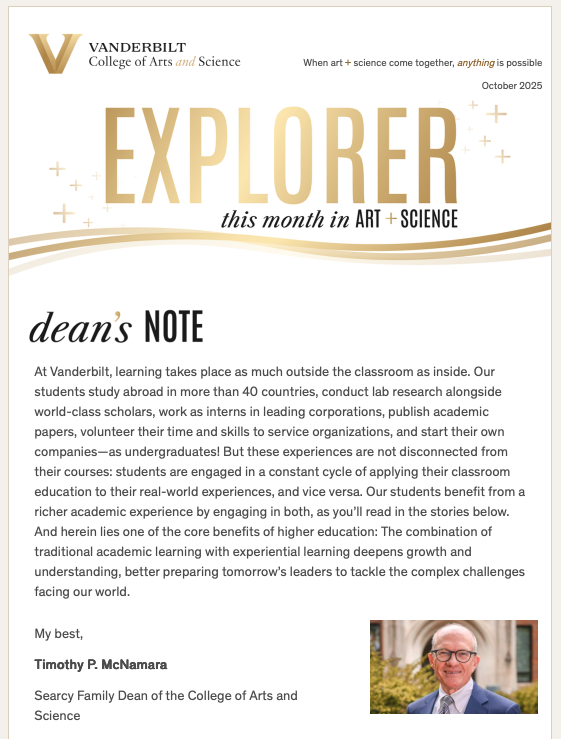 VANDERBILT
College of Arts and Science

When art + science come together, anything is possible

October 2025

EXPLORER
this month in ART + SCIENCE

dean's NOTE

At Vanderbilt, learning takes place as much outside the classroom as inside. Our students study abroad in more than 40 countries, conduct lab research alongside world-class scholars, work as interns in leading corporations, publish academic papers, volunteer their time and skills to service organizations, and start their own companies—as undergraduates! But these experiences are not disconnected from their courses: students are engaged in a constant cycle of applying their classroom education to their real-world experiences, and vice versa. Our students benefit from a richer academic experience by engaging in both, as you'll read in the stories below. And herein lies one of the core benefits of higher education: The combination of traditional academic learning with experiential learning deepens growth and understanding, better preparing tomorrow's leaders to tackle the complex challenges facing our world.

My best,

Timothy P. McNamara

Searcy Family Dean of the College of Arts and Science